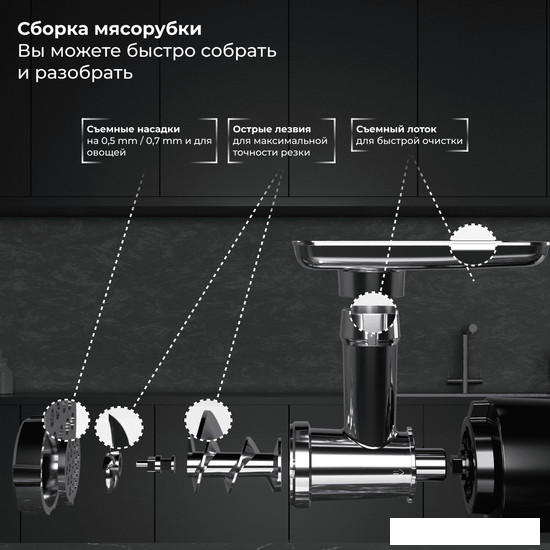 Сборка мясорубки
Вы можете быстро собрать и разобрать

Съемные насадки
на 0,5 mm / 0,7 mm и для овощей

Острые лезвия
для максимальной точности резки

Съемный лоток
для быстрой очистки